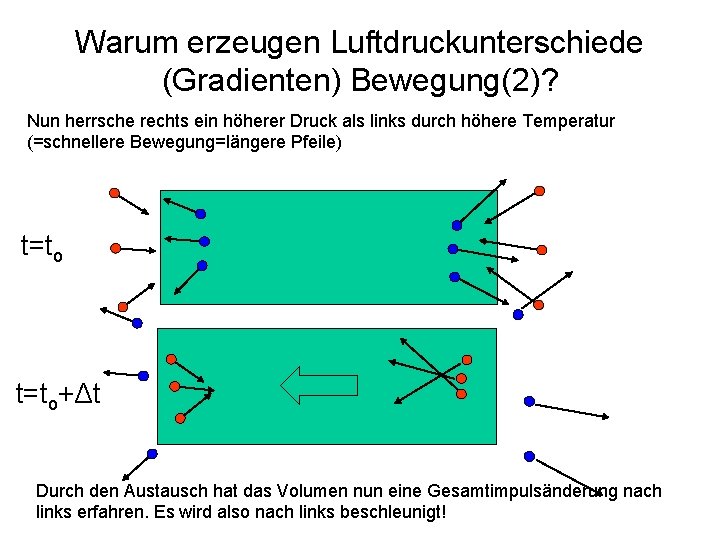 Warum erzeugen Luftdruckunterschiede (Gradienten) Bewegung(2)?

Nun herrsche rechts ein höherer Druck als links durch höhere Temperatur (=schnellere Bewegung=längere Pfeile)

$t=t_o$

$t=t_o+\Delta t$

Durch den Austausch hat das Volumen nun eine Gesamtimpulsänderung nach links erfahren. Es wird also nach links beschleunigt!